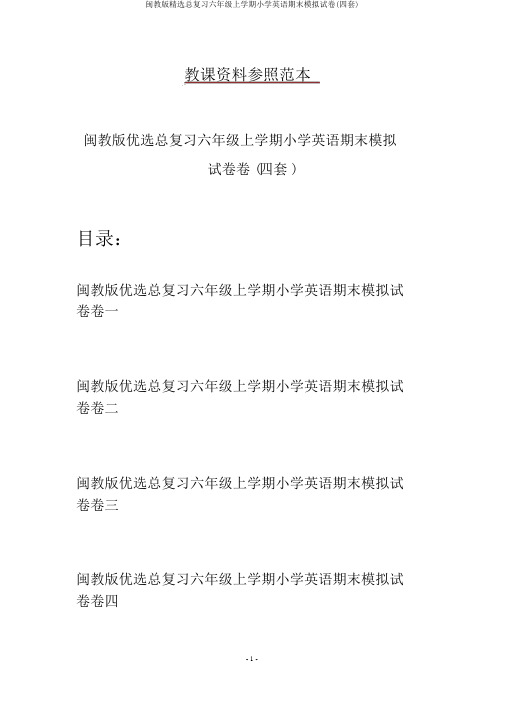 闽教版精选总复习六年级上学期小学英语期末模拟试卷(四套)

教课资料参照范本

闽教版优选总复习六年级上学期小学英语期末模拟试卷卷（四套）

目录：

闽教版优选总复习六年级上学期小学英语期末模拟试卷卷一

闽教版优选总复习六年级上学期小学英语期末模拟试卷卷二

闽教版优选总复习六年级上学期小学英语期末模拟试卷卷三

闽教版优选总复习六年级上学期小学英语期末模拟试卷卷四

- 1 -